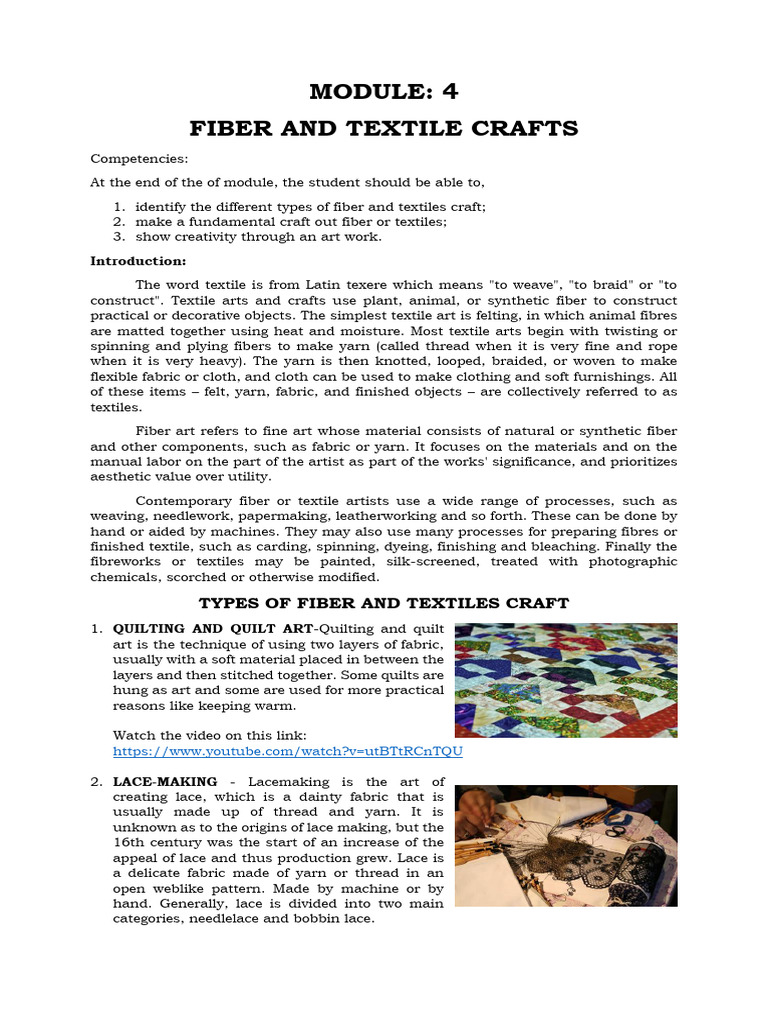 MODULE: 4

FIBER AND TEXTILE CRAFTS

Competencies:

At the end of the of module, the student should be able to,

1. identify the different types of fiber and textiles craft;
2. make a fundamental craft out fiber or textiles;
3. show creativity through an art work.

Introduction:

The word textile is from Latin texere which means "to weave", "to braid" or "to construct". Textile arts and crafts use plant, animal, or synthetic fiber to construct practical or decorative objects. The simplest textile art is felting, in which animal fibres are matted together using heat and moisture. Most textile arts begin with twisting or spinning and plying fibers to make yarn (called thread when it is very fine and rope when it is very heavy). The yarn is then knotted, looped, braided, or woven to make flexible fabric or cloth, and cloth can be used to make clothing and soft furnishings. All of these items – felt, yarn, fabric, and finished objects – are collectively referred to as textiles.

Fiber art refers to fine art whose material consists of natural or synthetic fiber and other components, such as fabric or yarn. It focuses on the materials and on the manual labor on the part of the artist as part of the works' significance, and prioritizes aesthetic value over utility.

Contemporary fiber or textile artists use a wide range of processes, such as weaving, needlework, papermaking, leatherworking and so forth. These can be done by hand or aided by machines. They may also use many processes for preparing fibres or finished textile, such as carding, spinning, dyeing, finishing and bleaching. Finally the fibreworks or textiles may be painted, silk-screened, treated with photographic chemicals, scorched or otherwise modified.

TYPES OF FIBER AND TEXTILES CRAFT

1. QUILTING AND QUILT ART-Quilting and quilt art is the technique of using two layers of fabric, usually with a soft material placed in between the layers and then stitched together. Some quilts are hung as art and some are used for more practical reasons like keeping warm.

Watch the video on this link:
https://www.youtube.com/watch?v=utBTtRCnTQU

2. LACE-MAKING - Lacemaking is the art of creating lace, which is a dainty fabric that is usually made up of thread and yarn. It is unknown as to the origins of lace making, but the 16th century was the start of an increase of the appeal of lace and thus production grew. Lace is a delicate fabric made of yarn or thread in an open weblike pattern. Made by machine or by hand. Generally, lace is divided into two main categories, needlelace and bobbin lace.